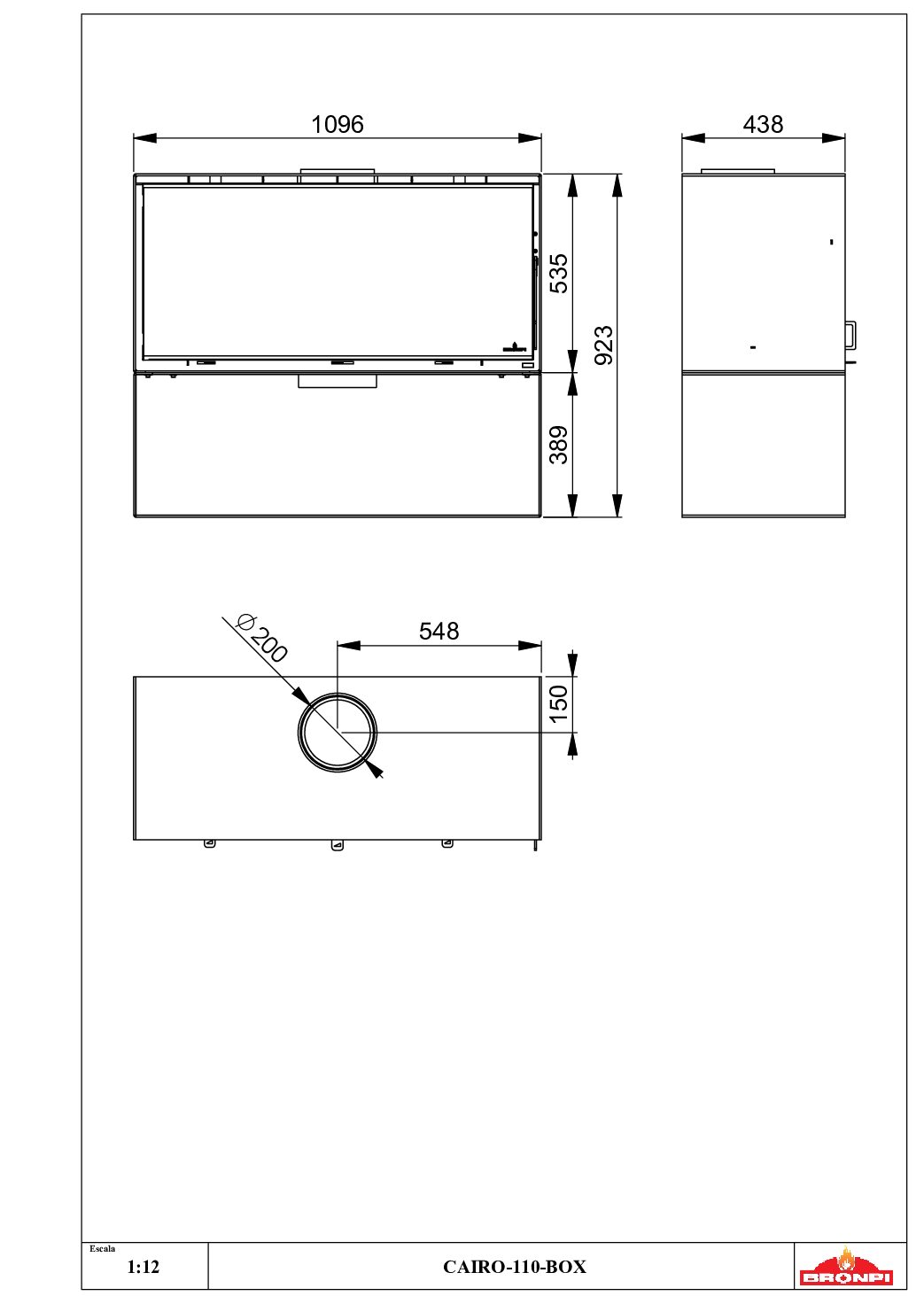 1096

438

535

923

389

$\varnothing 200$

548

150

Escala

1:12

CAIRO-110-BOX

BRONPI